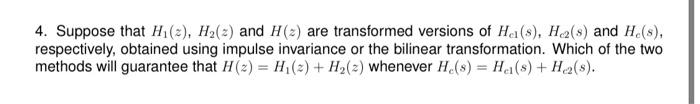 4. Suppose that $H_1(z)$, $H_2(z)$ and $H(z)$ are transformed versions of $H_{c1}(s)$, $H_{c2}(s)$ and $H_c(s)$, respectively, obtained using impulse invariance or the bilinear transformation. Which of the two methods will guarantee that $H(z) = H_1(z) + H_2(z)$ whenever $H_c(s) = H_{c1}(s) + H_{c2}(s)$.